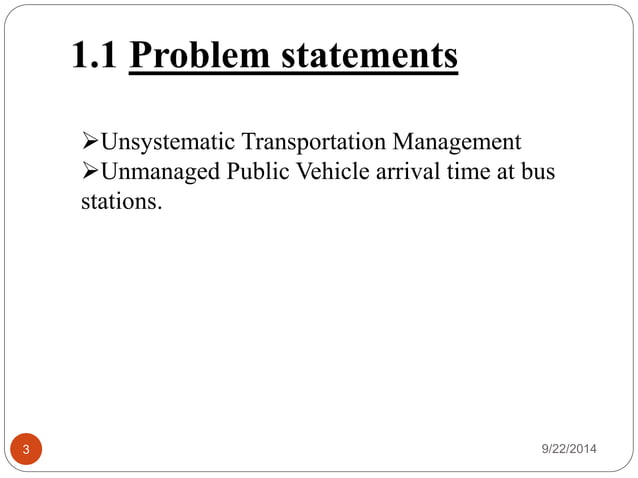 1.1 Problem statements

➢Unsystematic Transportation Management
➢Unmanaged Public Vehicle arrival time at bus stations.

3

9/22/2014